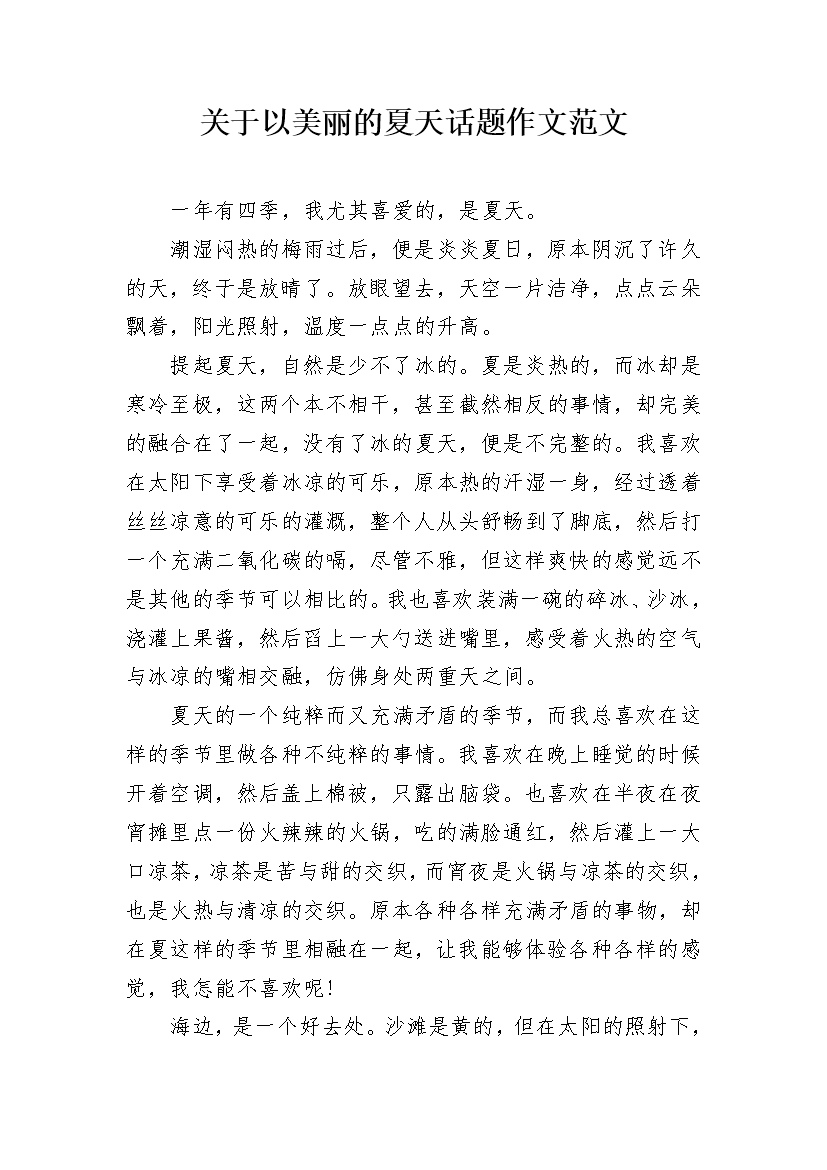 关于以美丽的夏天话题作文范文

一年有四季，我尤其喜爱的，是夏天。

潮湿闷热的梅雨过后，便是炎炎夏日，原本阴沉了许久的天，终于是放晴了。放眼望去，天空一片洁净，点点云朵飘着，阳光照射，温度一点点的升高。

提起夏天，自然是少不了冰的。夏是炎热的，而冰却是寒冷至极，这两个本不相干，甚至截然相反的事情，却完美的融合在了一起，没有了冰的夏天，便是不完整的。我喜欢在太阳下享受着冰凉的可乐，原本热的汗湿一身，经过透着丝丝凉意的可乐的灌溉，整个人从头舒畅到了脚底，然后打一个充满二氧化碳的嗝，尽管不雅，但这样爽快的感觉远不是其他的季节可以相比的。我也喜欢装满一碗的碎冰、沙冰，浇灌上果酱，然后舀上一大勺送进嘴里，感受着火热的空气与冰凉的嘴相交融，仿佛身处两重天之间。

夏天的一个纯粹而又充满矛盾的季节，而我总喜欢在这样的季节里做各种不纯粹的事情。我喜欢在晚上睡觉的时候开着空调，然后盖上棉被，只露出脑袋。也喜欢在半夜在夜宵摊里点一份火辣辣的火锅，吃的满脸通红，然后灌上一大口凉茶，凉茶是苦与甜的交织，而宵夜是火锅与凉茶的交织，也是火热与清凉的交织。原本各种各样充满矛盾的事物，却在夏这样的季节里相融在一起，让我能够体验各种各样的感觉，我怎能不喜欢呢!

海边，是一个好去处。沙滩是黄的，但在太阳的照射下，